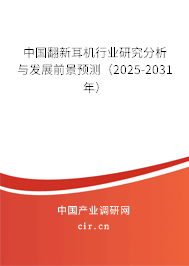 中国翻新耳机行业研究分析与发展前景预测（2025-2031年）

中国产业调研网
cir.cn